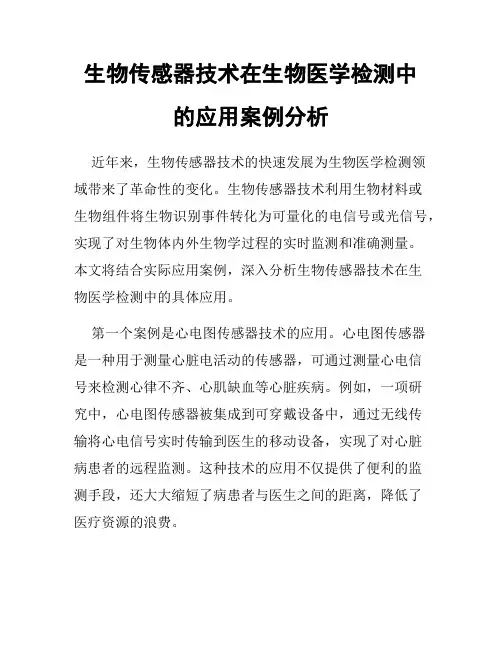 生物传感器技术在生物医学检测中的应用案例分析

近年来，生物传感器技术的快速发展为生物医学检测领域带来了革命性的变化。生物传感器技术利用生物材料或生物组件将生物识别事件转化为可量化的电信号或光信号，实现了对生物体内外生物学过程的实时监测和准确测量。本文将结合实际应用案例，深入分析生物传感器技术在生物医学检测中的具体应用。

第一个案例是心电图传感器技术的应用。心电图传感器是一种用于测量心脏电活动的传感器，可通过测量心电信号来检测心律不齐、心肌缺血等心脏疾病。例如，一项研究中，心电图传感器被集成到可穿戴设备中，通过无线传输将心电信号实时传输到医生的移动设备，实现了对心脏病患者的远程监测。这种技术的应用不仅提供了便利的监测手段，还大大缩短了病患者与医生之间的距离，降低了医疗资源的浪费。